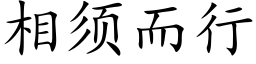 相须而行